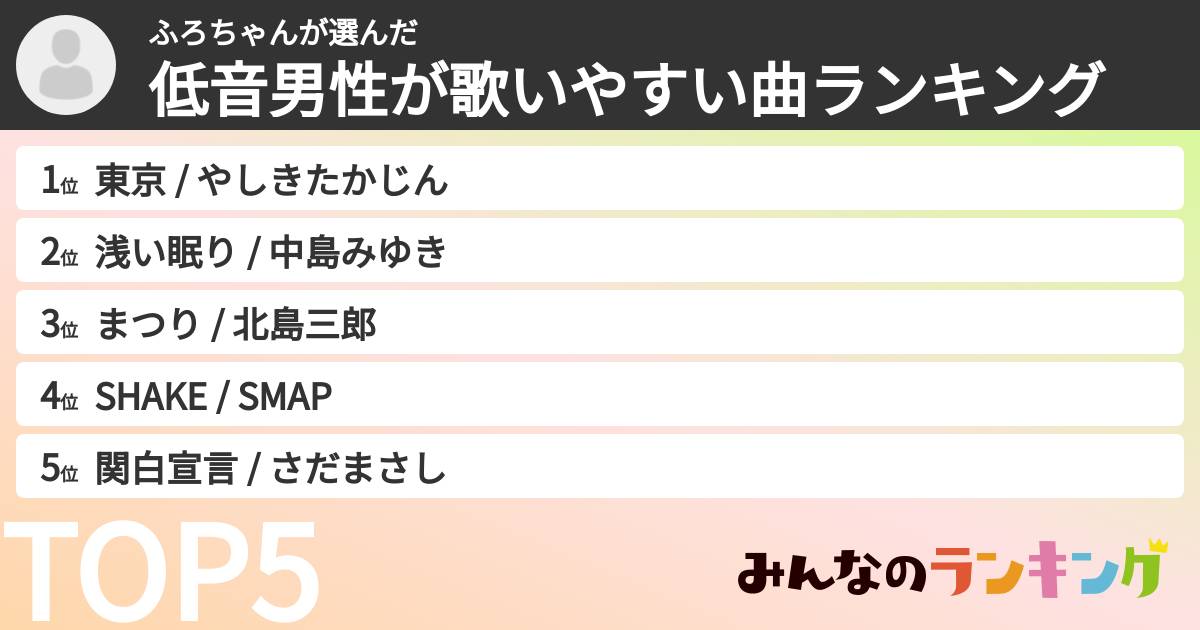 ふろちゃんが選んだ
低音男性が歌いやすい曲ランキング

1位 東京 / やしきたかじん

2位 浅い眠り / 中島みゆき

3位 まつり / 北島三郎

4位 SHAKE / SMAP

5位 関白宣言 / さだまさし

TOP5

みんなのランキング